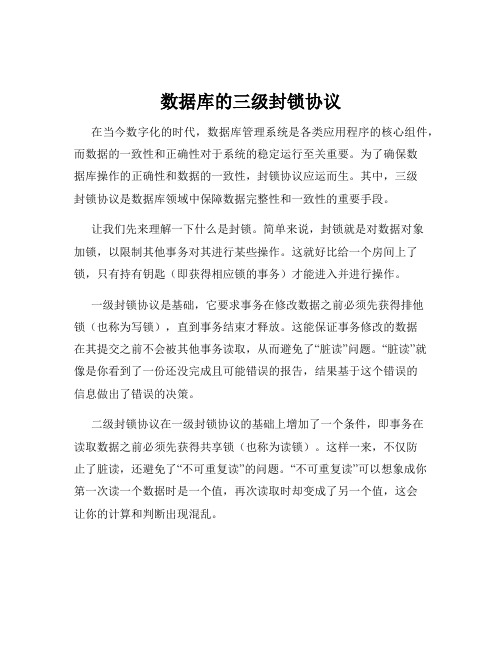 数据库的三级封锁协议

在当今数字化的时代，数据库管理系统是各类应用程序的核心组件，而数据的一致性和正确性对于系统的稳定运行至关重要。为了确保数据库操作的正确性和数据的一致性，封锁协议应运而生。其中，三级封锁协议是数据库领域中保障数据完整性和一致性的重要手段。

让我们先来理解一下什么是封锁。简单来说，封锁就是对数据对象加锁，以限制其他事务对其进行某些操作。这就好比给一个房间上了锁，只有持有钥匙（即获得相应锁的事务）才能进入并进行操作。

一级封锁协议是基础，它要求事务在修改数据之前必须先获得排他锁（也称为写锁），直到事务结束才释放。这能保证事务修改的数据在其提交之前不会被其他事务读取，从而避免了“脏读”问题。“脏读”就像是你看到了一份还没完成且可能错误的报告，结果基于这个错误的信息做出了错误的决策。

二级封锁协议在一级封锁协议的基础上增加了一个条件，即事务在读取数据之前必须先获得共享锁（也称为读锁）。这样一来，不仅防止了脏读，还避免了“不可重复读”的问题。“不可重复读”可以想象成你第一次读一个数据时是一个值，再次读取时却变成了另一个值，这会让你的计算和判断出现混乱。